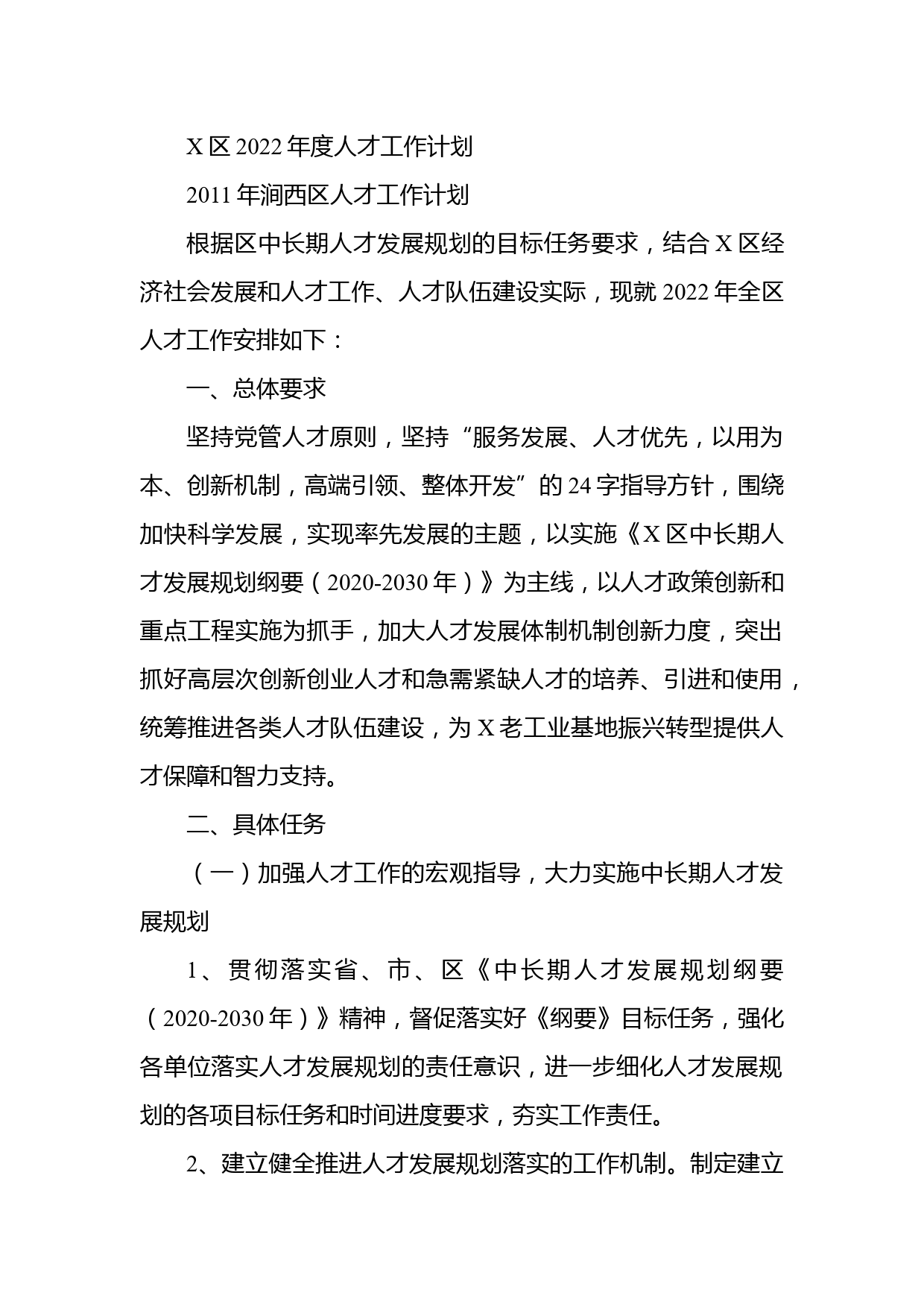 X 区 2022 年度人才工作计划

2011 年涧西区人才工作计划

根据区中长期人才发展规划的目标任务要求，结合 X 区经济社会发展和人才工作、人才队伍建设实际，现就 2022 年全区人才工作安排如下：

一、总体要求

坚持党管人才原则，坚持“服务发展、人才优先，以用为本、创新机制，高端引领、整体开发”的 24 字指导方针，围绕加快科学发展，实现率先发展的主题，以实施《X 区中长期人才发展规划纲要（2020-2030 年）》为主线，以人才政策创新和重点工程实施为抓手，加大人才发展体制机制创新力度，突出抓好高层次创新创业人才和急需紧缺人才的培养、引进和使用，统筹推进各类人才队伍建设，为 X 老工业基地振兴转型提供人才保障和智力支持。

二、具体任务

（一）加强人才工作的宏观指导，大力实施中长期人才发展规划

1、贯彻落实省、市、区《中长期人才发展规划纲要（2020-2030 年）》精神，督促落实好《纲要》目标任务，强化各单位落实人才发展规划的责任意识，进一步细化人才发展规划的各项目标任务和时间进度要求，夯实工作责任。

2、建立健全推进人才发展规划落实的工作机制。制定建立